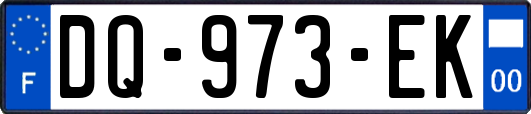 F
DQ-973-EK
00